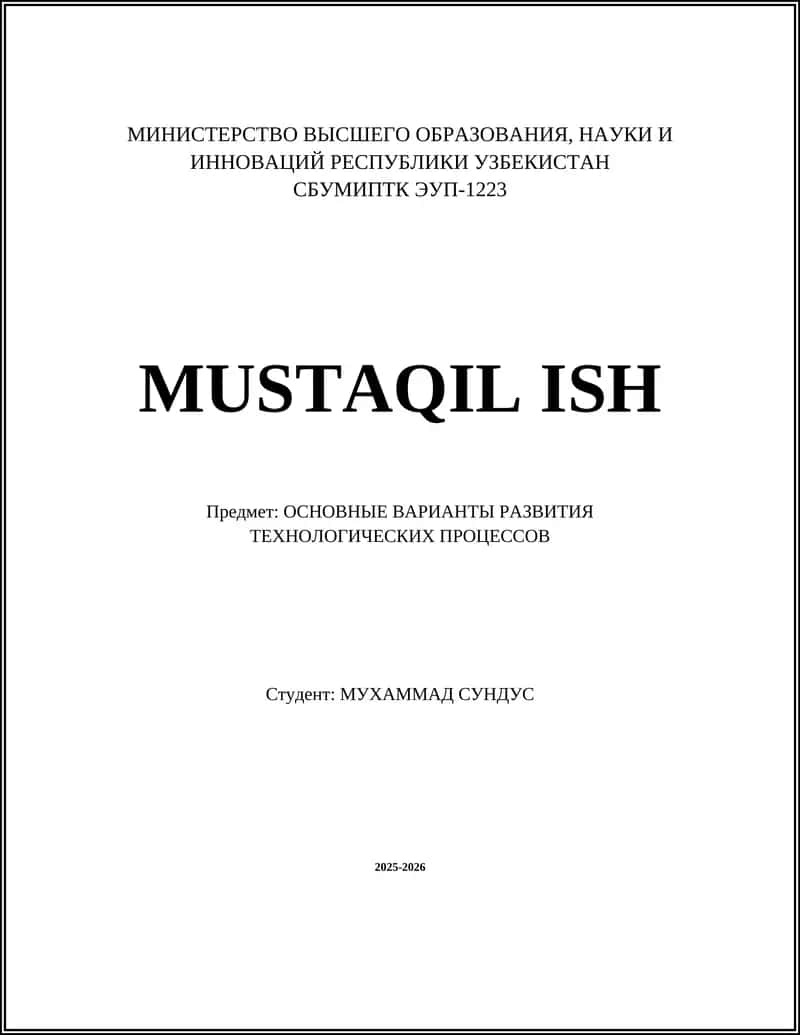 МИНИСТЕРСТВО ВЫСШЕГО ОБРАЗОВАНИЯ, НАУКИ И ИННОВАЦИЙ РЕСПУБЛИКИ УЗБЕКИСТАН
СБУМИПТК ЭУП-1223

MUSTAQIL ISH

Предмет: ОСНОВНЫЕ ВАРИАНТЫ РАЗВИТИЯ ТЕХНОЛОГИЧЕСКИХ ПРОЦЕССОВ

Студент: МУХАММАД СУНДУС

2025-2026